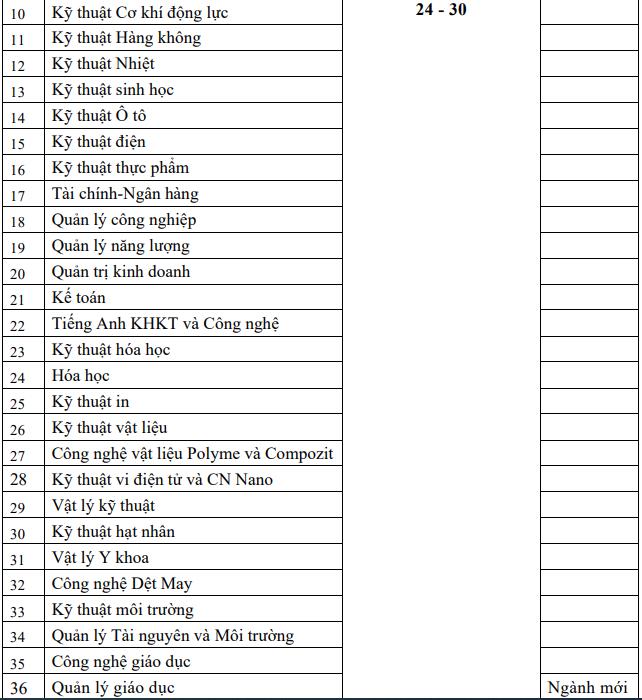 | 10 | Kỹ thuật Cơ khí động lực | 24 - 30 | |
|---|---|---|---|
| 11 | Kỹ thuật Hàng không | | |
| 12 | Kỹ thuật Nhiệt | | |
| 13 | Kỹ thuật sinh học | | |
| 14 | Kỹ thuật Ô tô | | |
| 15 | Kỹ thuật điện | | |
| 16 | Kỹ thuật thực phẩm | | |
| 17 | Tài chính-Ngân hàng | | |
| 18 | Quản lý công nghiệp | | |
| 19 | Quản lý năng lượng | | |
| 20 | Quản trị kinh doanh | | |
| 21 | Kế toán | | |
| 22 | Tiếng Anh KHKT và Công nghệ | | |
| 23 | Kỹ thuật hóa học | | |
| 24 | Hóa học | | |
| 25 | Kỹ thuật in | | |
| 26 | Kỹ thuật vật liệu | | |
| 27 | Công nghệ vật liệu Polyme và Compozit | | |
| 28 | Kỹ thuật vi điện tử và CN Nano | | |
| 29 | Vật lý kỹ thuật | | |
| 30 | Kỹ thuật hạt nhân | | |
| 31 | Vật lý Y khoa | | |
| 32 | Công nghệ Dệt May | | |
| 33 | Kỹ thuật môi trường | | |
| 34 | Quản lý Tài nguyên và Môi trường | | |
| 35 | Công nghệ giáo dục | | |
| 36 | Quản lý giáo dục | | Ngành mới |